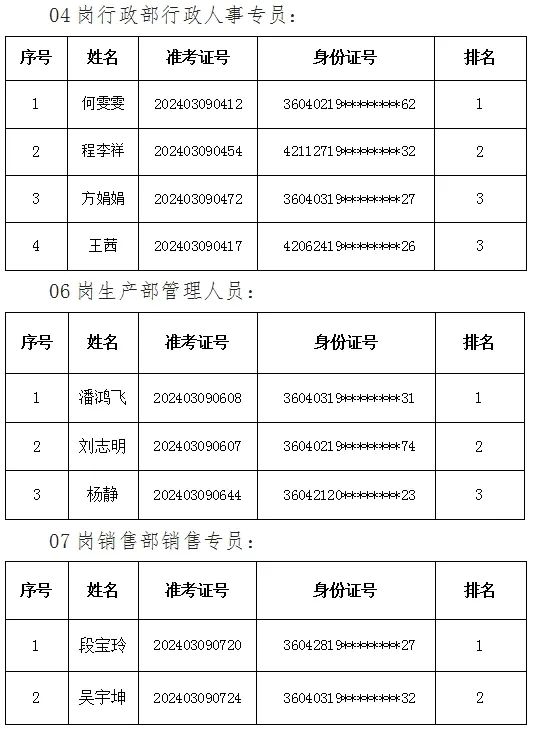 04 岗行政部行政人事专员：

| 序号 | 姓名 | 准考证号 | 身份证号 | 排名 |
|---|---|---|---|---|
| 1 | 何雯雯 | 202403090412 | 36040219********62 | 1 |
| 2 | 程李祥 | 202403090454 | 42112719********32 | 2 |
| 3 | 方娟娟 | 202403090472 | 36040319********27 | 3 |
| 4 | 王茜 | 202403090417 | 42062419********26 | 3 |

06 岗生产部管理人员：

| 序号 | 姓名 | 准考证号 | 身份证号 | 排名 |
|---|---|---|---|---|
| 1 | 潘鸿飞 | 202403090608 | 36040319********31 | 1 |
| 2 | 刘志明 | 202403090607 | 36040219********74 | 2 |
| 3 | 杨静 | 202403090644 | 36042120********23 | 3 |

07 岗销售部销售专员：

| 序号 | 姓名 | 准考证号 | 身份证号 | 排名 |
|---|---|---|---|---|
| 1 | 段宝玲 | 202403090720 | 36042819********27 | 1 |
| 2 | 吴宇坤 | 202403090724 | 36040319********32 | 2 |